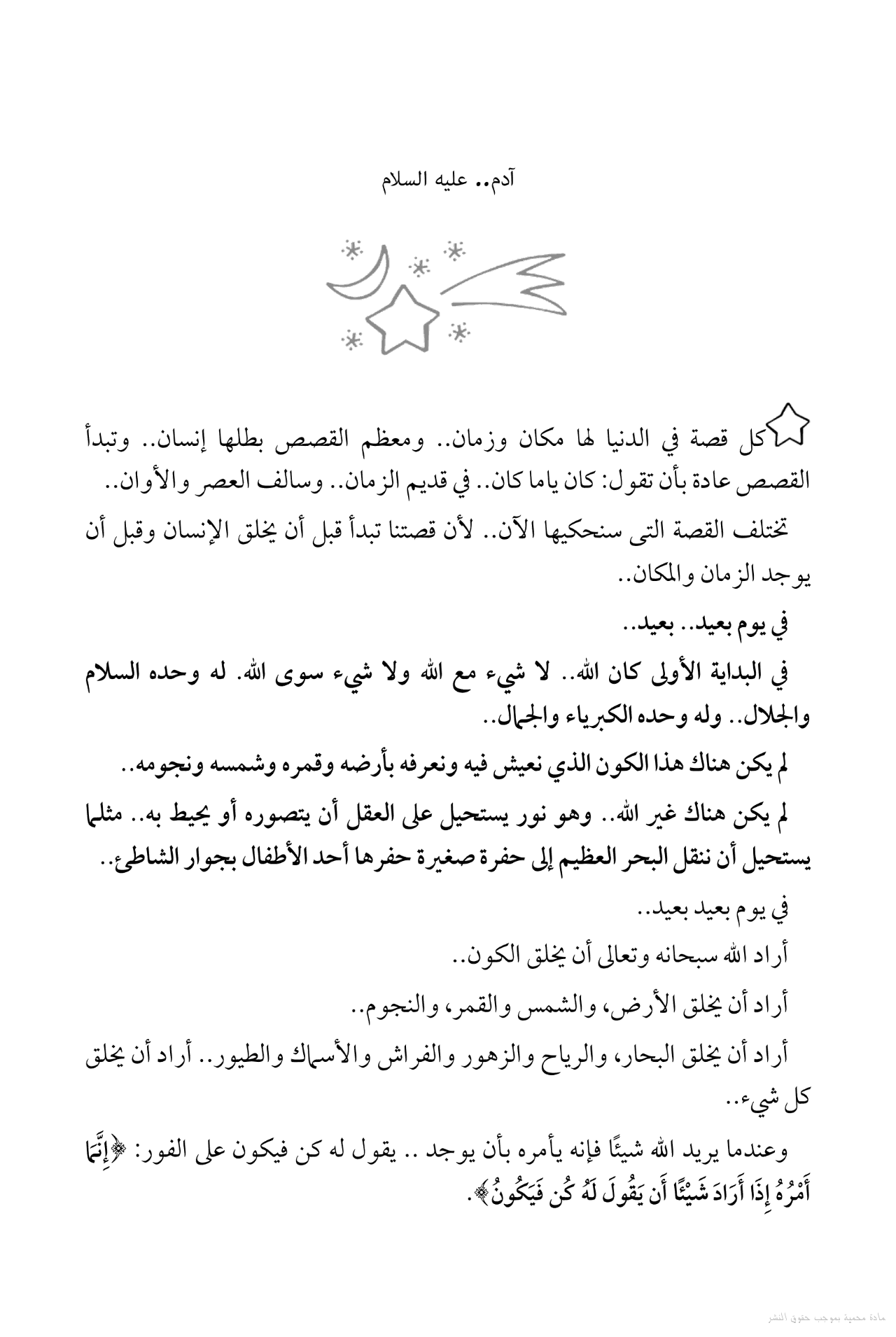 آدم.. عليه السلام

كل قصة في الدنيا لها مكان وزمان.. ومعظم القصص بطلها إنسان.. وتبدأ القصص عادة بأن تقول: كان ياما كان.. في قديم الزمان.. وسالف العصر والأوان..

تختلف القصة التى سنحكيها الآن.. لأن قصتنا تبدأ قبل أن يخلق الإنسان وقبل أن يوجد الزمان والمكان..

في يوم بعيد.. بعيد..

في البداية الأولى كان الله.. لا شيء مع الله ولا شيء سوى الله. له وحده السلام والجلال.. وله وحده الكبرياء والجمال..

لم يكن هناك هذا الكون الذي نعيش فيه ونعرفه بأرضه وقمره وشمسه ونجومه..

لم يكن هناك غير الله.. وهو نور يستحيل على العقل أن يتصوره أو يحيط به.. مثلما يستحيل أن ننقل البحر العظيم إلى حفرة صغيرة حفرها أحد الأطفال بجوار الشاطئ..

في يوم بعيد بعيد..

أراد الله سبحانه وتعالى أن يخلق الكون..

أراد أن يخلق الأرض، والشمس والقمر، والنجوم..

أراد أن يخلق البحار، والرياح والزهور والفراش والأسماك والطيور.. أراد أن يخلق كل شيء..

وعندما يريد الله شيئًا فإنه يأمره بأن يوجد .. يقول له كن فيكون على الفور: ﴿إِنَّمَا أَمْرُهُ إِذَا أَرَادَ شَيْئًا أَن يَقُولَ لَهُ كُن فَيَكُونُ﴾.

مادة محمية بموجب حقوق النشر